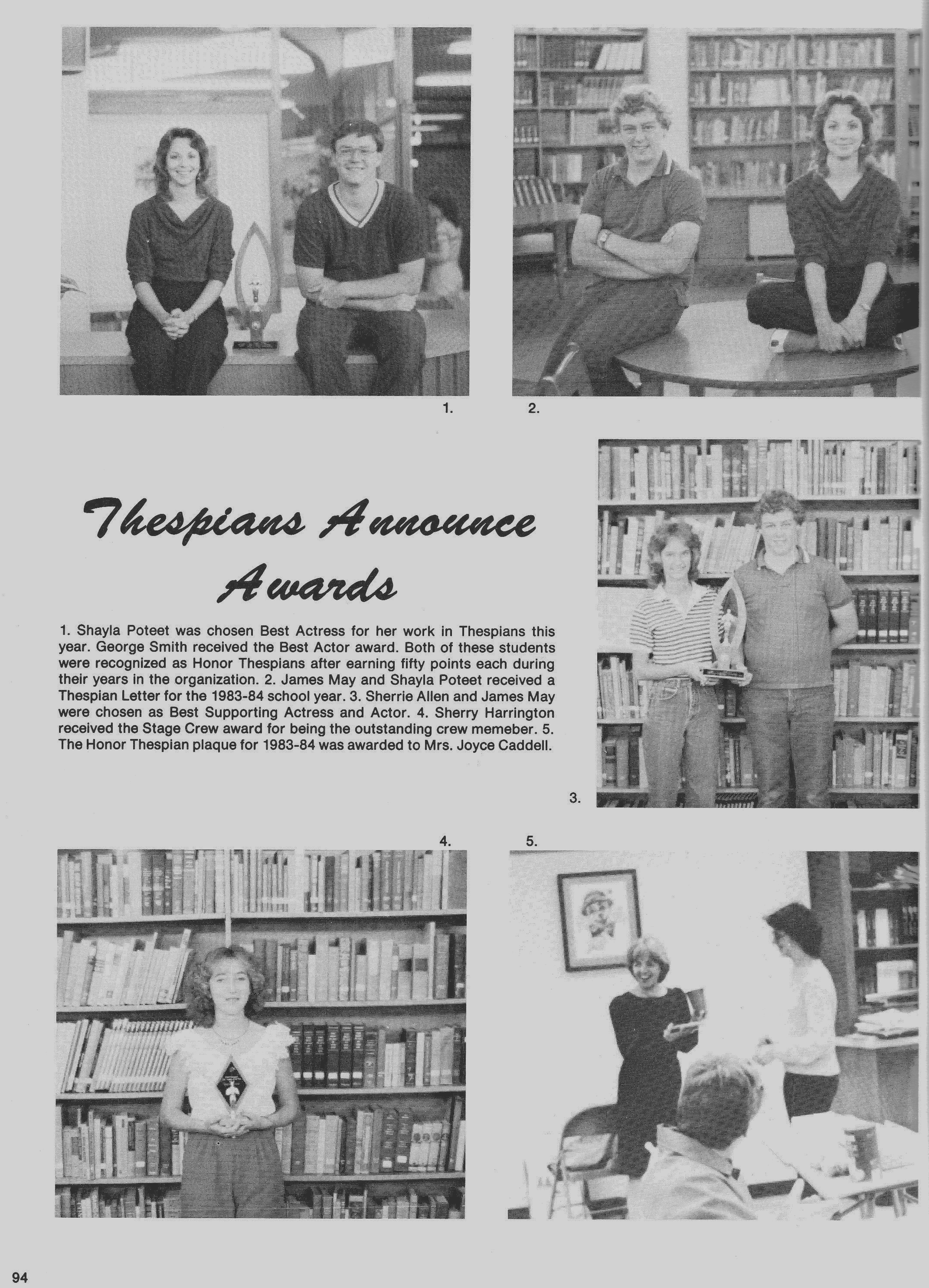 1.

2.

Thespians Announce Awards

1. Shayla Poteet was chosen Best Actress for her work in Thespians this year. George Smith received the Best Actor award. Both of these students were recognized as Honor Thespians after earning fifty points each during their years in the organization. 2. James May and Shayla Poteet received a Thespian Letter for the 1983-84 school year. 3. Sherrie Allen and James May were chosen as Best Supporting Actress and Actor. 4. Sherry Harrington received the Stage Crew award for being the outstanding crew memeber. 5. The Honor Thespian plaque for 1983-84 was awarded to Mrs. Joyce Caddell.

3.

4.

5.

94